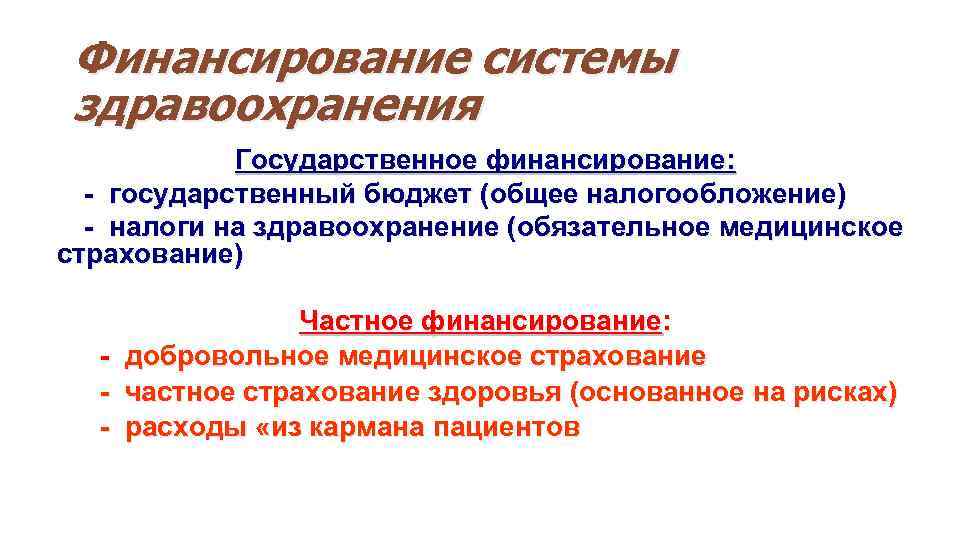 Финансирование системы здравоохранения

Государственное финансирование:
- государственный бюджет (общее налогообложение)
- налоги на здравоохранение (обязательное медицинское страхование)

Частное финансирование:
- добровольное медицинское страхование
- частное страхование здоровья (основанное на рисках)
- расходы «из кармана пациентов